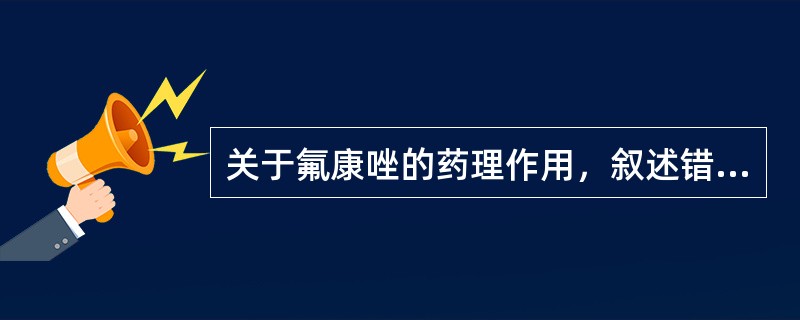 关于氟康唑的药理作用，叙述错...